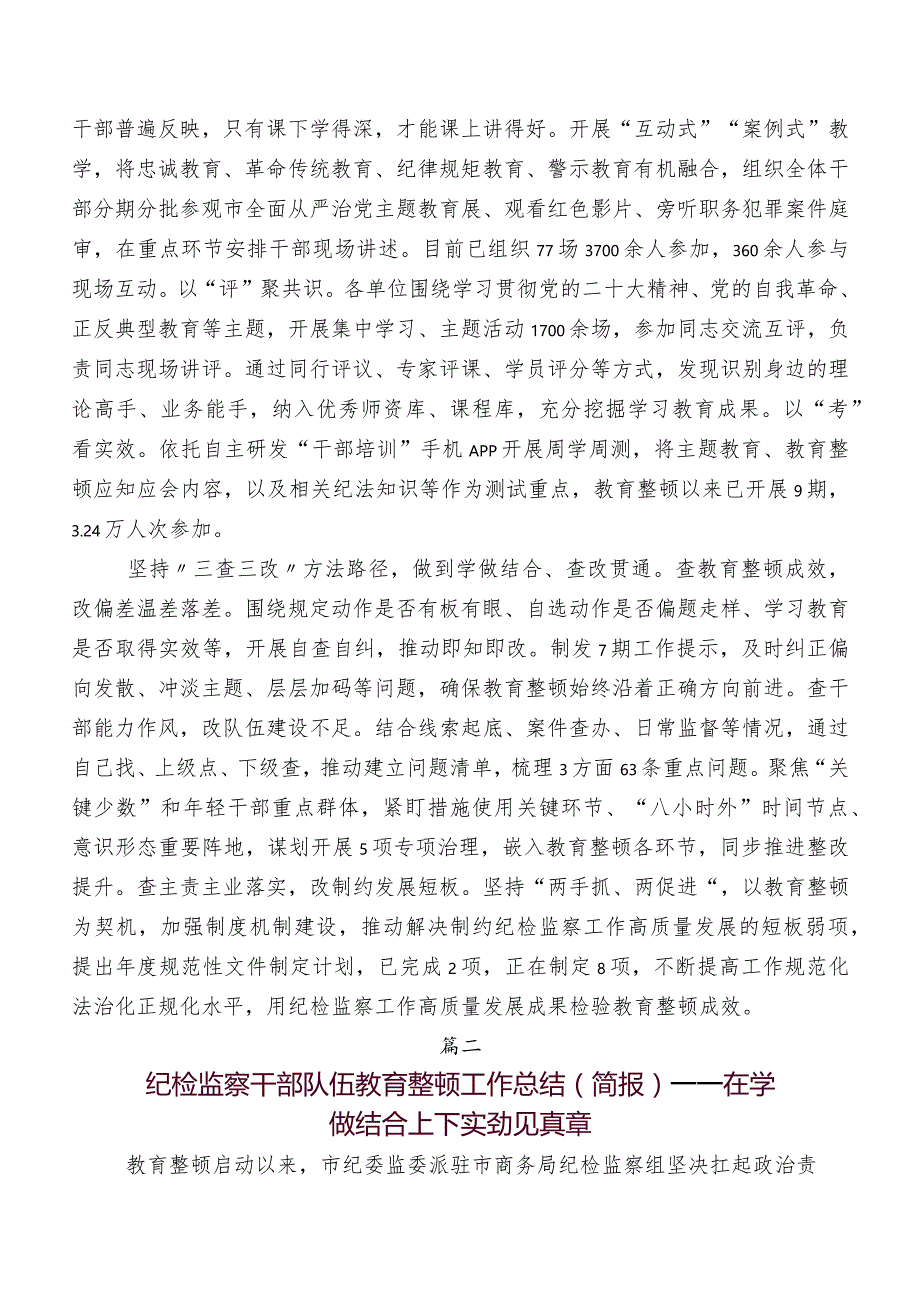 干部普遍反映，只有课下学得深，才能课上讲得好。开展“互动式”“案例式”教学，将忠诚教育、革命传统教育、纪律规矩教育、警示教育有机融合，组织全体干部分期分批参观市全面从严治党主题教育展、观看红色影片、旁听职务犯罪案件庭审，在重点环节安排干部现场讲述。目前已组织77场3700余人参加，360余人参与现场互动。以“评”聚共识。各单位围绕学习贯彻党的二十大精神、党的自我革命、正反典型教育等主题，开展集中学习、主题活动1700余场，参加同志交流互评，负责同志现场讲评。通过同行评议、专家评课、学员评分等方式，发现识别身边的理论高手、业务能手，纳入优秀师资库、课程库，充分挖掘学习教育成果。以“考”看实效。依托自主研发“干部培训”手机APP开展周学周测，将主题教育、教育整顿应知应会内容，以及相关纪法知识等作为测试重点，教育整顿以来已开展9期，3.24万人次参加。

坚持〃三查三改〃方法路径，做到学做结合、查改贯通。查教育整顿成效，改偏差温差落差。围绕规定动作是否有板有眼、自选动作是否偏题走样、学习教育是否取得实效等，开展自查自纠，推动即知即改。制发7期工作提示，及时纠正偏向发散、冲淡主题、层层加码等问题，确保教育整顿始终沿着正确方向前进。查干部能力作风，改队伍建设不足。结合线索起底、案件查办、日常监督等情况，通过自己找、上级点、下级查，推动建立问题清单，梳理3方面63条重点问题。聚焦“关键少数”和年轻干部重点群体，紧盯措施使用关键环节、“八小时外”时间节点、意识形态重要阵地，谋划开展5项专项治理，嵌入教育整顿各环节，同步推进整改提升。查主责主业落实，改制约发展短板。坚持“两手抓、两促进“，以教育整顿为契机，加强制度机制建设，推动解决制约纪检监察工作高质量发展的短板弱项，提出年度规范性文件制定计划，已完成2项，正在制定8项，不断提高工作规范化法治化正规化水平，用纪检监察工作高质量发展成果检验教育整顿成效。

篇二

纪检监察干部队伍教育整顿工作总结（简报）——在学做结合上下实劲见真章

教育整顿启动以来，市纪委监委派驻市商务局纪检监察组坚决扛起政治责